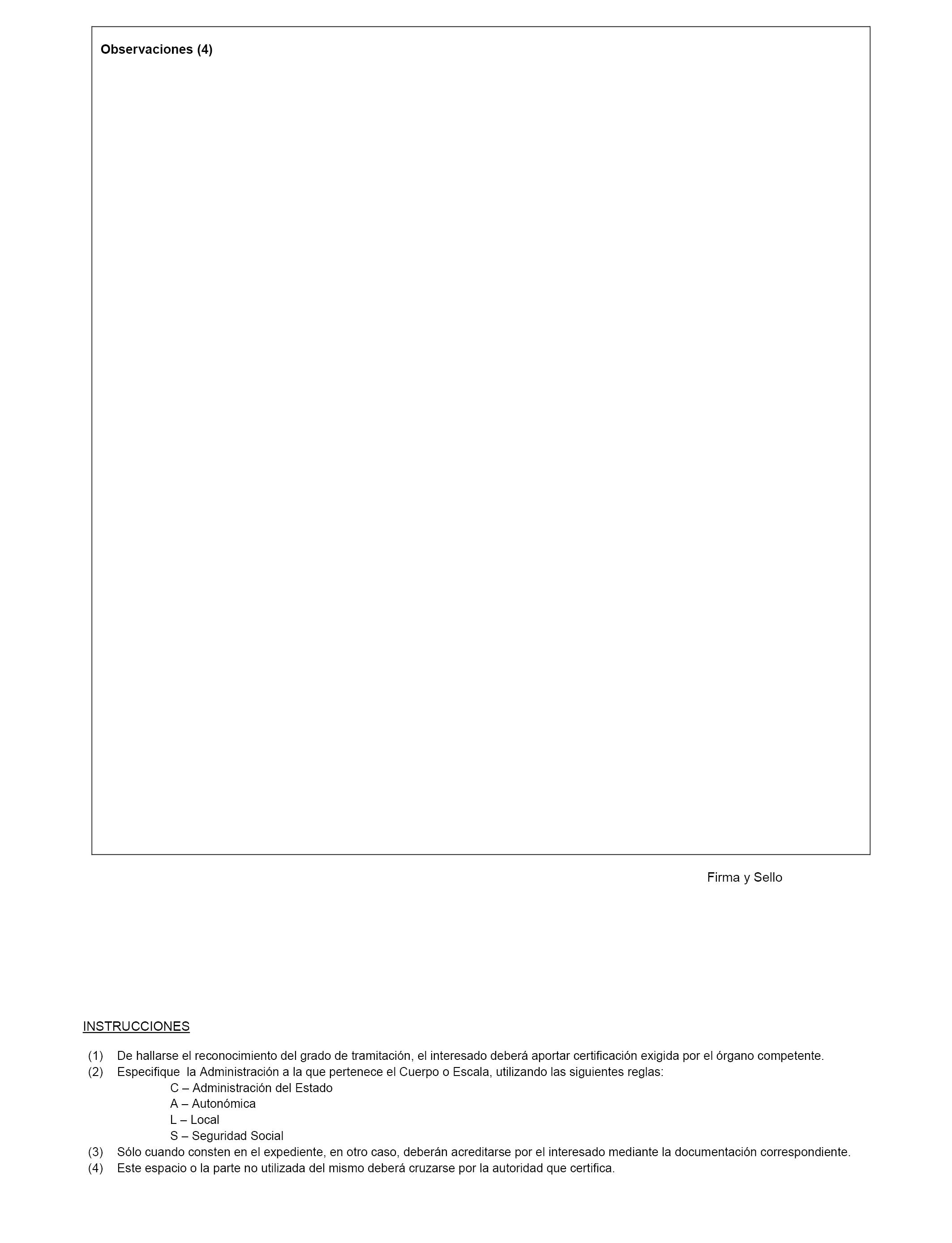 Observaciones (4)

Firma y Sello

INSTRUCCIONES

(1) De hallarse el reconocimiento del grado de tramitación, el interesado deberá aportar certificación exigida por el órgano competente.
(2) Especifique la Administración a la que pertenece el Cuerpo o Escala, utilizando las siguientes reglas:
C – Administración del Estado
A – Autonómica
L – Local
S – Seguridad Social
(3) Sólo cuando consten en el expediente, en otro caso, deberán acreditarse por el interesado mediante la documentación correspondiente.
(4) Este espacio o la parte no utilizada del mismo deberá cruzarse por la autoridad que certifica.